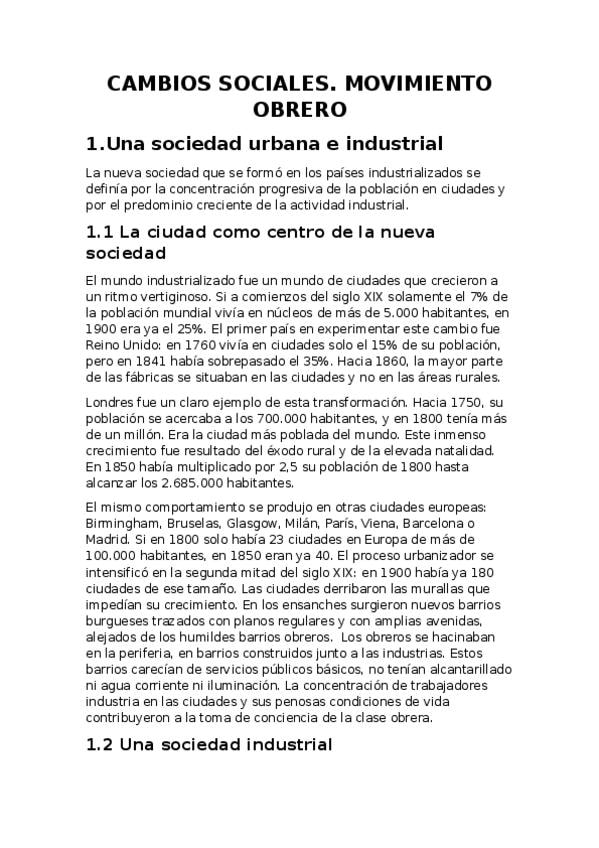 CAMBIOS SOCIALES. MOVIMIENTO OBRERO

1.Una sociedad urbana e industrial

La nueva sociedad que se formó en los países industrializados se definía por la concentración progresiva de la población en ciudades y por el predominio creciente de la actividad industrial.

1.1 La ciudad como centro de la nueva sociedad

El mundo industrializado fue un mundo de ciudades que crecieron a un ritmo vertiginoso. Si a comienzos del siglo XIX solamente el 7% de la población mundial vivía en núcleos de más de 5.000 habitantes, en 1900 era ya el 25%. El primer país en experimentar este cambio fue Reino Unido: en 1760 vivía en ciudades solo el 15% de su población, pero en 1841 había sobrepasado el 35%. Hacia 1860, la mayor parte de las fábricas se situaban en las ciudades y no en las áreas rurales.

Londres fue un claro ejemplo de esta transformación. Hacia 1750, su población se acercaba a los 700.000 habitantes, y en 1800 tenía más de un millón. Era la ciudad más poblada del mundo. Este inmenso crecimiento fue resultado del éxodo rural y de la elevada natalidad. En 1850 había multiplicado por 2,5 su población de 1800 hasta alcanzar los 2.685.000 habitantes.

El mismo comportamiento se produjo en otras ciudades europeas: Birmingham, Bruselas, Glasgow, Milán, París, Viena, Barcelona o Madrid. Si en 1800 solo había 23 ciudades en Europa de más de 100.000 habitantes, en 1850 eran ya 40. El proceso urbanizador se intensificó en la segunda mitad del siglo XIX: en 1900 había ya 180 ciudades de ese tamaño. Las ciudades derribaron las murallas que impedían su crecimiento. En los ensanches surgieron nuevos barrios burgueses trazados con planos regulares y con amplias avenidas, alejados de los humildes barrios obreros. Los obreros se hacinaban en la periferia, en barrios construidos junto a las industrias. Estos barrios carecían de servicios públicos básicos, no tenían alcantarillado ni agua corriente ni iluminación. La concentración de trabajadores industria en las ciudades y sus penosas condiciones de vida contribuyeron a la toma de conciencia de la clase obrera.

1.2 Una sociedad industrial